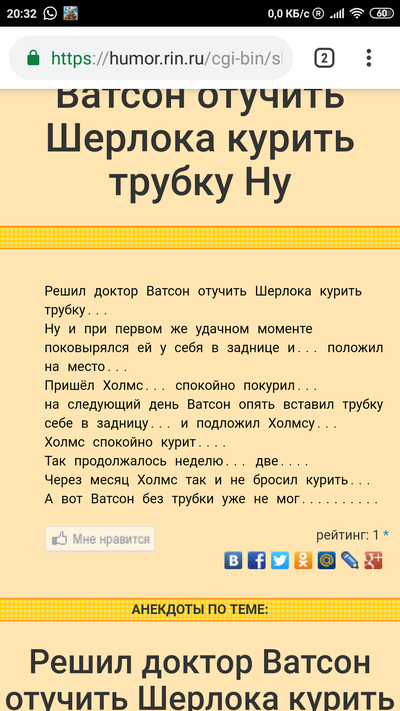 20:32 0,0 КБ/с 60

https://humor.rin.ru/cgi-bin/sl

2

Ватсон отучить Шерлока курить трубку Ну

Решил доктор Ватсон отучить Шерлока курить трубку...
Ну и при первом же удачном моменте поковырялся ей у себя в заднице и... положил на место...
Пришёл Холмс... спокойно покурил...
на следующий день Ватсон опять вставил трубку себе в задницу... и подложил Холмсу...
Холмс спокойно курит....
Так продолжалось неделю... две....
Через месяц Холмс так и не бросил курить...
А вот Ватсон без трубки уже не мог..........

Мне нравится

рейтинг: 1 *

АНЕКДОТЫ ПО ТЕМЕ:

Решил доктор Ватсон отучить Шерлока курить